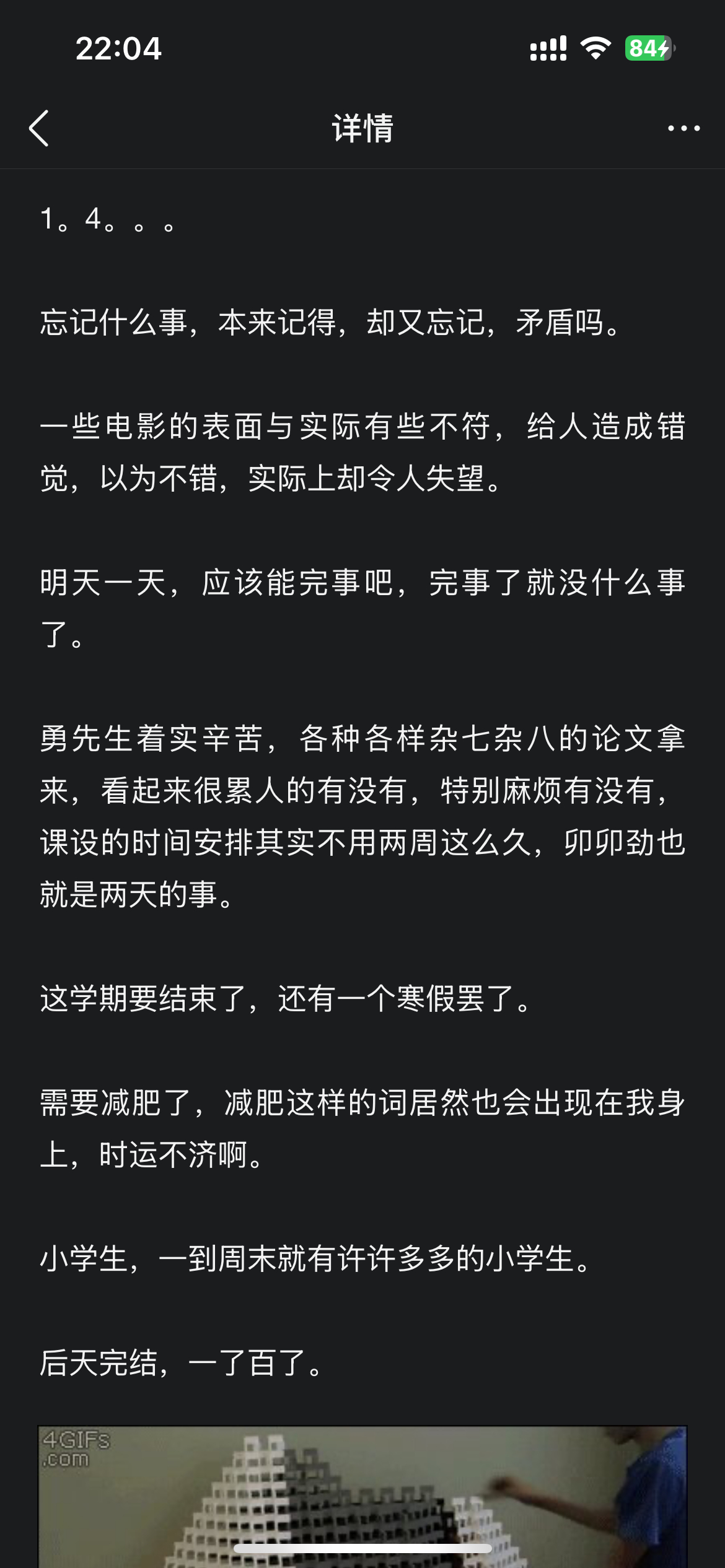 22:04

84

详情

1。4。。。

忘记什么事，本来记得，却又忘记，矛盾吗。

一些电影的表面与实际有些不符，给人造成错觉，以为不错，实际上却令人失望。

明天一天，应该能完事吧，完事了就没什么事了。

勇先生着实辛苦，各种各样杂七杂八的论文拿来，看起来很累人的有没有，特别麻烦有没有，课设的时间安排其实不用两周这么久，卯卯劲也就是两天的事。

这学期要结束了，还有一个寒假罢了。

需要减肥了，减肥这样的词居然也会出现在我身上，时运不济啊。

小学生，一到周末就有许许多多的小学生。

后天完结，一了百了。

4GIFs.com